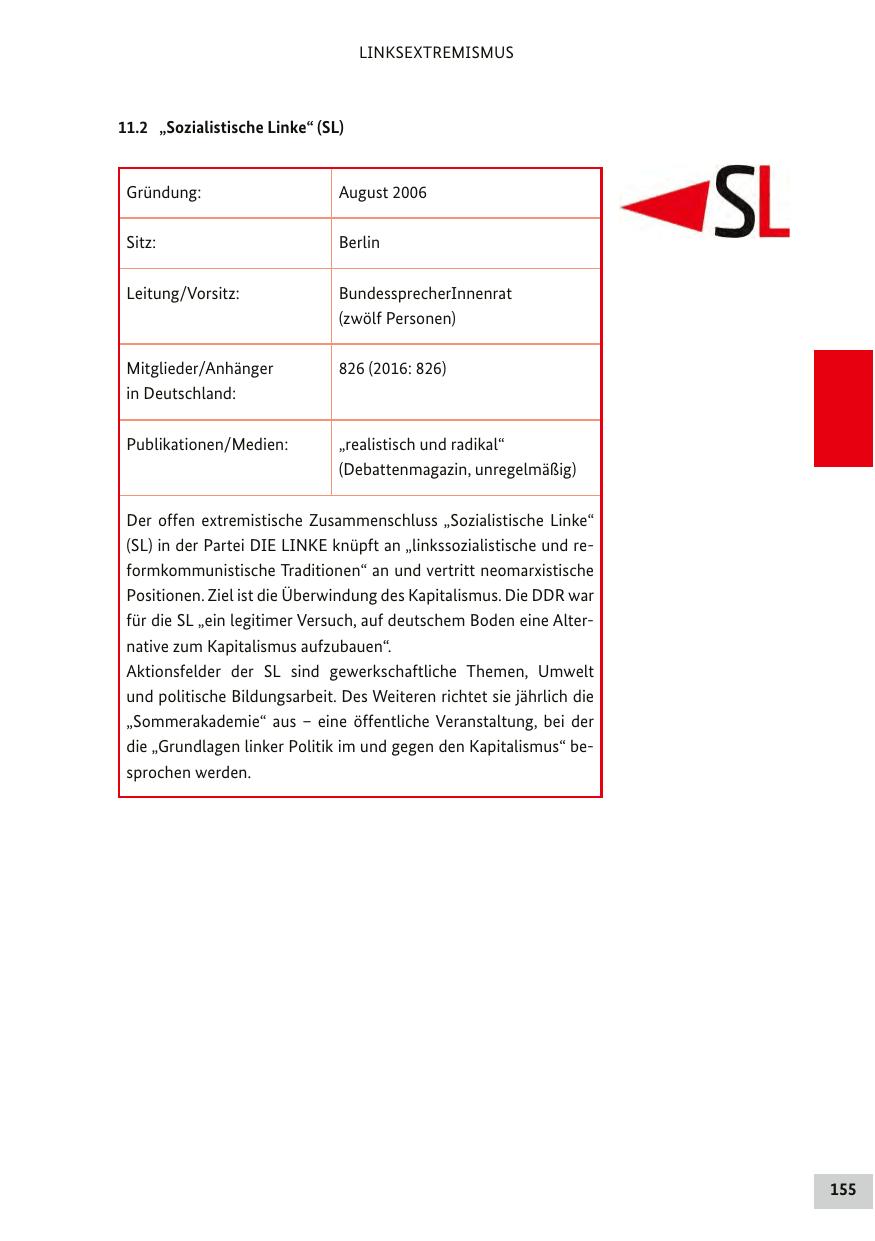 LINKSEXTREMISMUS

11.2 „Sozialistische Linke“ (SL)

SL

| Gründung: | August 2006 |
|---|---|
| Sitz: | Berlin |
| Leitung/Vorsitz: | BundessprecherInnenrat (zwölf Personen) |
| Mitglieder/Anhänger in Deutschland: | 826 (2016: 826) |
| Publikationen/Medien: | „realistisch und radikal“ (Debattenmagazin, unregelmäßig) |

Der offen extremistische Zusammenschluss „Sozialistische Linke“ (SL) in der Partei DIE LINKE knüpft an „linkssozialistische und reformkommunistische Traditionen“ an und vertritt neomarxistische Positionen. Ziel ist die Überwindung des Kapitalismus. Die DDR war für die SL „ein legitimer Versuch, auf deutschem Boden eine Alternative zum Kapitalismus aufzubauen“.
Aktionsfelder der SL sind gewerkschaftliche Themen, Umwelt und politische Bildungsarbeit. Des Weiteren richtet sie jährlich die „Sommerakademie“ aus – eine öffentliche Veranstaltung, bei der die „Grundlagen linker Politik im und gegen den Kapitalismus“ besprochen werden.

155